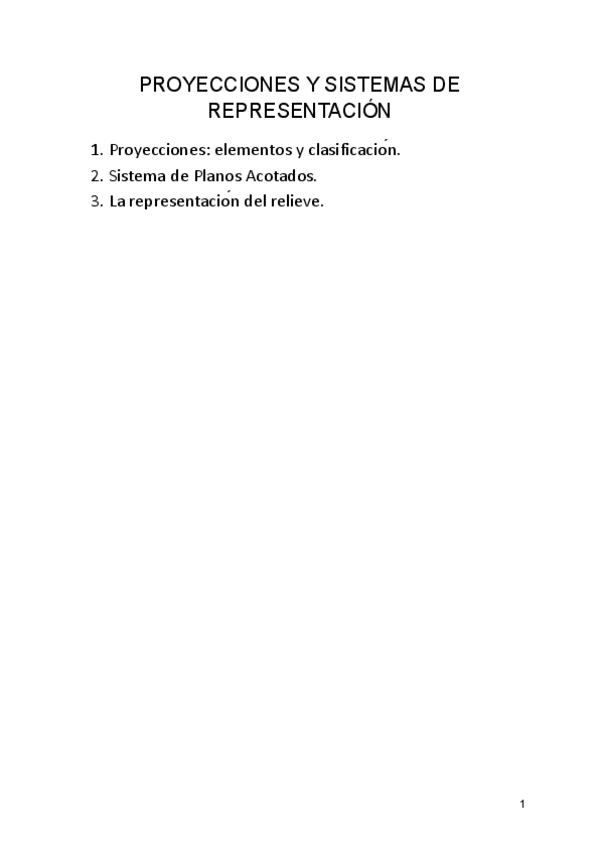 PROYECCIONES Y SISTEMAS DE REPRESENTACIÓN

1. Proyecciones: elementos y clasificación.
2. Sistema de Planos Acotados.
3. La representación del relieve.

1